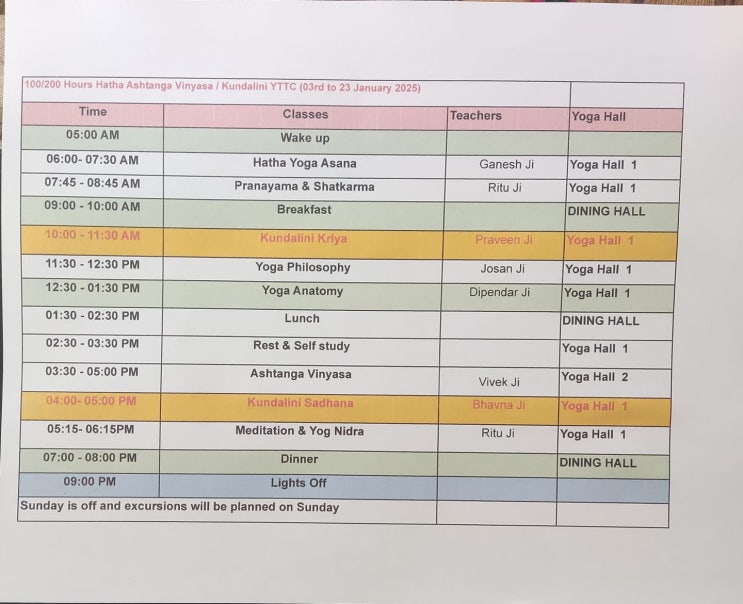 | 100/200 Hours Hatha Ashtanga Vinyasa / Kundalini YTTC (03rd to 23 January 2025) | | | |
|---|---|---|---|
| Time | Classes | Teachers | Yoga Hall |
| 05:00 AM | Wake up | | |
| 06:00- 07:30 AM | Hatha Yoga Asana | Ganesh Ji | Yoga Hall 1 |
| 07:45 - 08:45 AM | Pranayama & Shatkarma | Ritu Ji | Yoga Hall 1 |
| 09:00 - 10:00 AM | Breakfast | | DINING HALL |
| 10:00 - 11:30 AM | Kundalini Kriya | Praveen Ji | Yoga Hall 1 |
| 11:30 - 12:30 PM | Yoga Philosophy | Josan Ji | Yoga Hall 1 |
| 12:30 - 01:30 PM | Yoga Anatomy | Dipendar Ji | Yoga Hall 1 |
| 01:30 - 02:30 PM | Lunch | | DINING HALL |
| 02:30 - 03:30 PM | Rest & Self study | | Yoga Hall 1 |
| 03:30 - 05:00 PM | Ashtanga Vinyasa | Vivek Ji | Yoga Hall 2 |
| 04:00- 05:00 PM | Kundalini Sadhana | Bhavna Ji | Yoga Hall 1 |
| 05:15- 06:15PM | Meditation & Yog Nidra | Ritu Ji | Yoga Hall 1 |
| 07:00 - 08:00 PM | Dinner | | DINING HALL |
| 09:00 PM | Lights Off | | |
| Sunday is off and excursions will be planned on Sunday | | | |